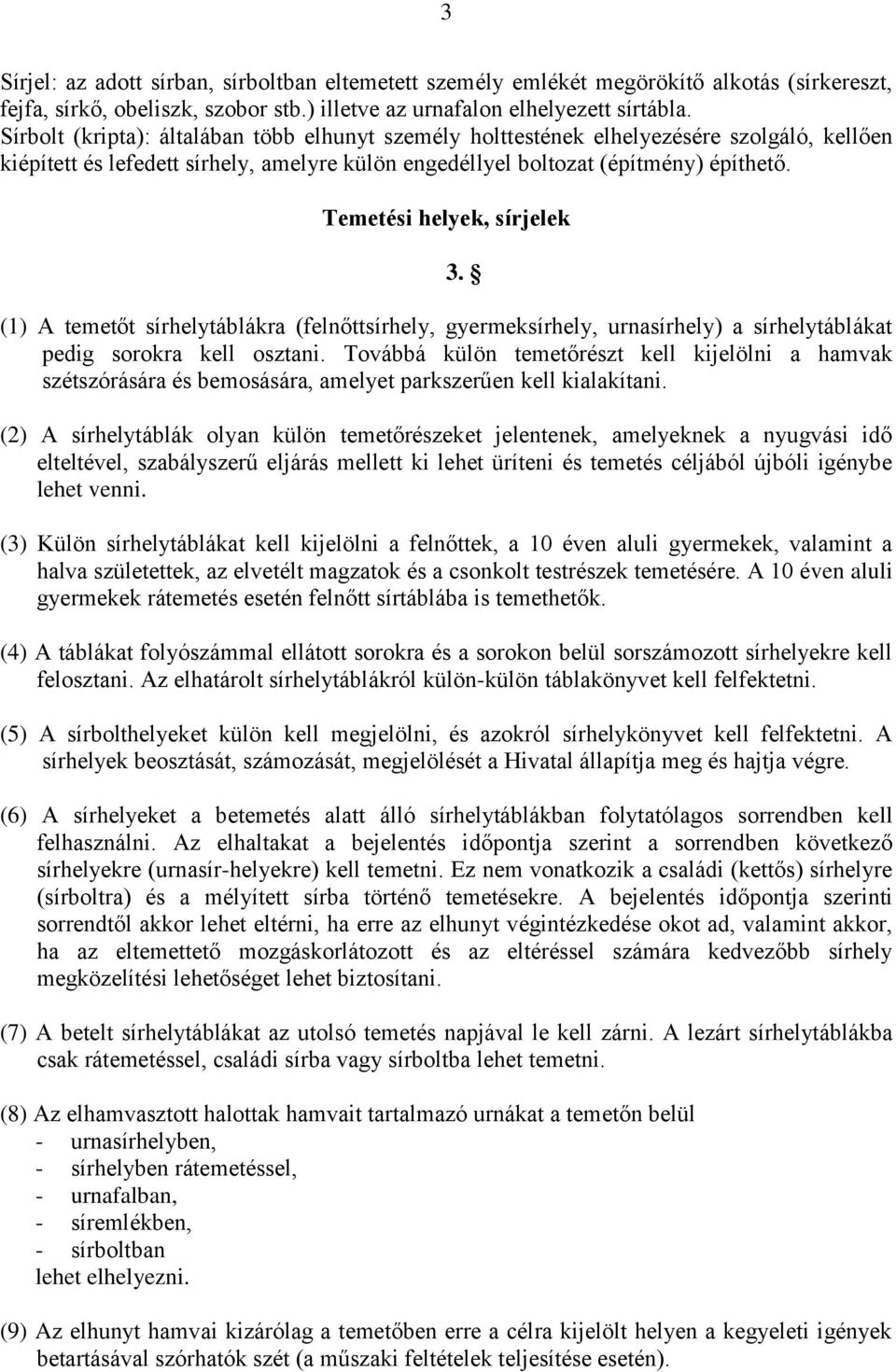 3

Sírjel: az adott sírban, sírboltban eltemetett személy emlékét megörökítő alkotás (sírkereszt, fejfa, sírkő, obeliszk, szobor stb.) illetve az urnafalon elhelyezett sírtábla.
Sírbolt (kripta): általában több elhunyt személy holttestének elhelyezésére szolgáló, kellően kiépített és lefedett sírhely, amelyre külön engedéllyel boltozat (építmény) építhető.

Temetési helyek, sírjelek

3. §

(1) A temetőt sírhelytáblákra (felnőttsírhely, gyermeksírhely, urnasírhely) a sírhelytáblákat pedig sorokra kell osztani. Továbbá külön temetőrészt kell kijelölni a hamvak szétszórására és bemosására, amelyet parkszerűen kell kialakítani.

(2) A sírhelytáblák olyan külön temetőrészeket jelentenek, amelyeknek a nyugvási idő elteltével, szabályszerű eljárás mellett ki lehet üríteni és temetés céljából újbóli igénybe lehet venni.

(3) Külön sírhelytáblákat kell kijelölni a felnőttek, a 10 éven aluli gyermekek, valamint a halva születettek, az elvetélt magzatok és a csonkolt testrészek temetésére. A 10 éven aluli gyermekek rátemetés esetén felnőtt sírtáblába is temethetők.

(4) A táblákat folyószámmal ellátott sorokra és a sorokon belül sorszámozott sírhelyekre kell felosztani. Az elhatárolt sírhelytáblákról külön-külön táblakönyvet kell felfektetni.

(5) A sírbolthelyeket külön kell megjelölni, és azokról sírhelykönyvet kell felfektetni. A sírhelyek beosztását, számozását, megjelölését a Hivatal állapítja meg és hajtja végre.

(6) A sírhelyeket a betemetés alatt álló sírhelytáblákban folytatólagos sorrendben kell felhasználni. Az elhaltakat a bejelentés időpontja szerint a sorrendben következő sírhelyekre (urnasír-helyekre) kell temetni. Ez nem vonatkozik a családi (kettős) sírhelyre (sírboltra) és a mélyített sírba történő temetésekre. A bejelentés időpontja szerinti sorrendtől akkor lehet eltérni, ha erre az elhunyt végintézkedése okot ad, valamint akkor, ha az eltemettető mozgáskorlátozott és az eltéréssel számára kedvezőbb sírhely megközelítési lehetőséget lehet biztosítani.

(7) A betelt sírhelytáblákat az utolsó temetés napjával le kell zárni. A lezárt sírhelytáblákba csak rátemetéssel, családi sírba vagy sírboltba lehet temetni.

(8) Az elhamvasztott halottak hamvait tartalmazó urnákat a temetőn belül
- urnasírhelyben,
- sírhelyben rátemetéssel,
- urnafalban,
- síremlékben,
- sírboltban
lehet elhelyezni.

(9) Az elhunyt hamvai kizárólag a temetőben erre a célra kijelölt helyen a kegyeleti igények betartásával szórhatók szét (a műszaki feltételek teljesítése esetén).